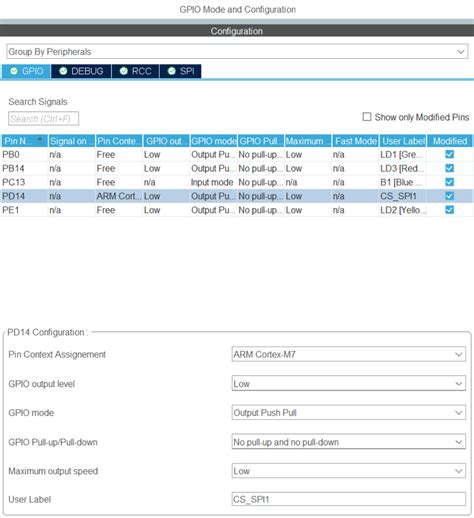 GPIO Mode and Configuration

Configuration

Group By Peripherals

GPIO DEBUG RCC SPI

Search Signals

Search (Ctrl+F)

Show only Modified Pins

| Pin N... | Signal on ... | Pin Conte... | GPIO out... | GPIO mode | GPIO Pull... | Maximum ... | Fast Mode | User Label | Modified |
|---|---|---|---|---|---|---|---|---|---|
| PB0 | n/a | Free | Low | Output Pu... | No pull-up... | Low | n/a | LD1 [Gre... | ☑ |
| PB14 | n/a | Free | Low | Output Pu... | No pull-up... | Low | n/a | LD3 [Red... | ☑ |
| PC13 | n/a | Free | n/a | Input mode | No pull-up... | n/a | n/a | B1 [Blue ... | ☑ |
| PD14 | n/a | ARM Cort... | Low | Output Pu... | No pull-up... | Low | n/a | CS_SPI1 | ☑ |
| PE1 | n/a | Free | Low | Output Pu... | No pull-up... | Low | n/a | LD2 [Yello... | ☑ |

PD14 Configuration :

Pin Context Assignement ARM Cortex-M7

GPIO output level Low

GPIO mode Output Push Pull

GPIO Pull-up/Pull-down No pull-up and no pull-down

Maximum output speed Low

User Label CS_SPI1